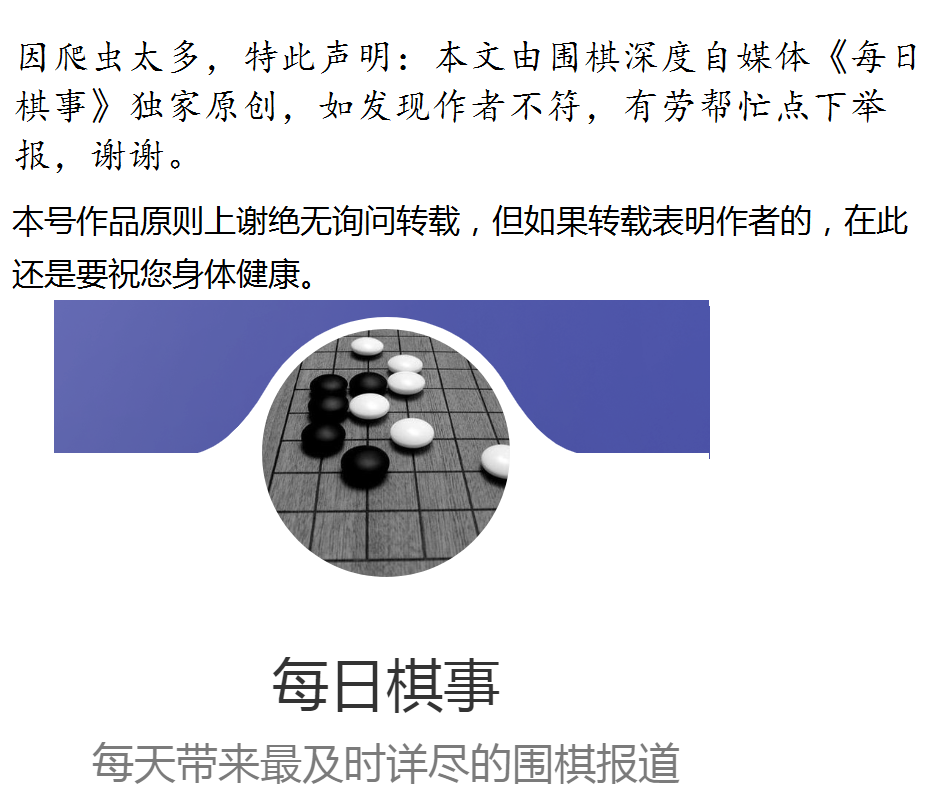 因爬虫太多，特此声明：本文由围棋深度自媒体《每日棋事》独家原创，如发现作者不符，有劳帮忙点下举报，谢谢。

本号作品原则上谢绝无询问转载，但如果转载表明作者的，在此还是要祝您身体健康。

每日棋事

每天带来最及时详尽的围棋报道